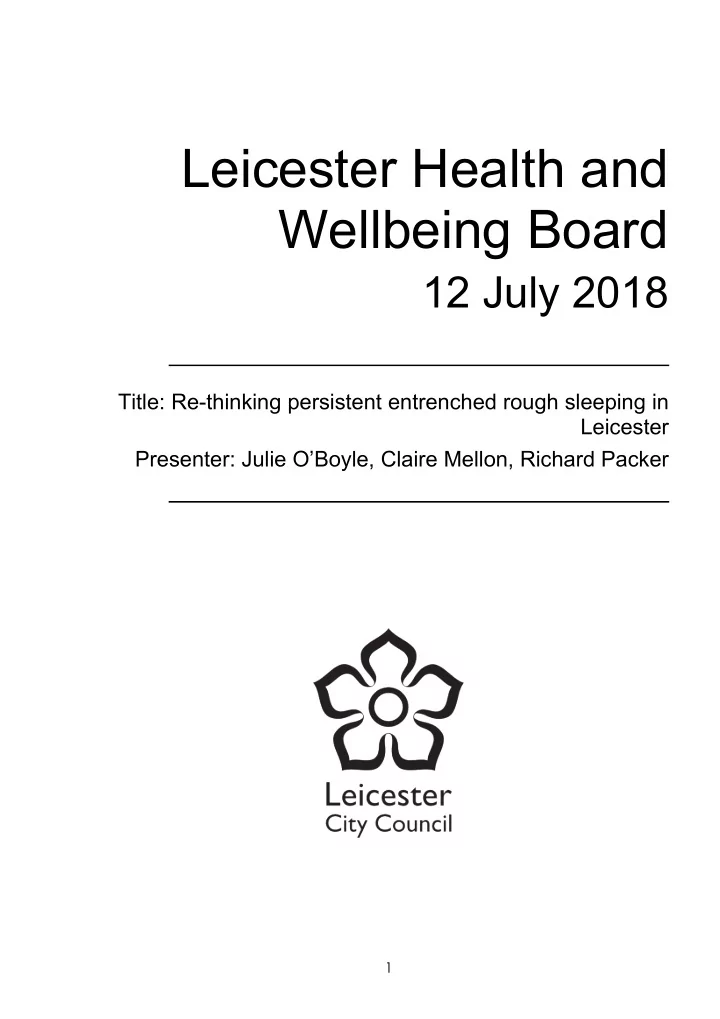 Leicester Health and Wellbeing Board

12 July 2018

Title: Re-thinking persistent entrenched rough sleeping in Leicester

Presenter: Julie O'Boyle, Claire Mellon, Richard Packer

Leicester
City Council

1